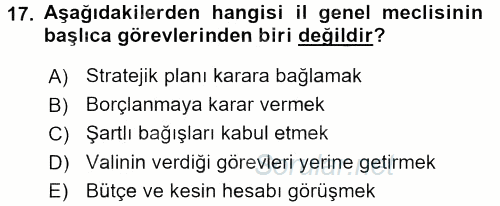 17. Aşağıdakilerden hangisi il genel meclisinin başlıca görevlerinden biri değildir?

A) Stratejik planı karara bağlamak
B) Borçlanmaya karar vermek
C) Şartlı bağışları kabul etmek
D) Valinin verdiği görevleri yerine getirmek
E) Bütçe ve kesin hesabı görüşmek

Sorular.net